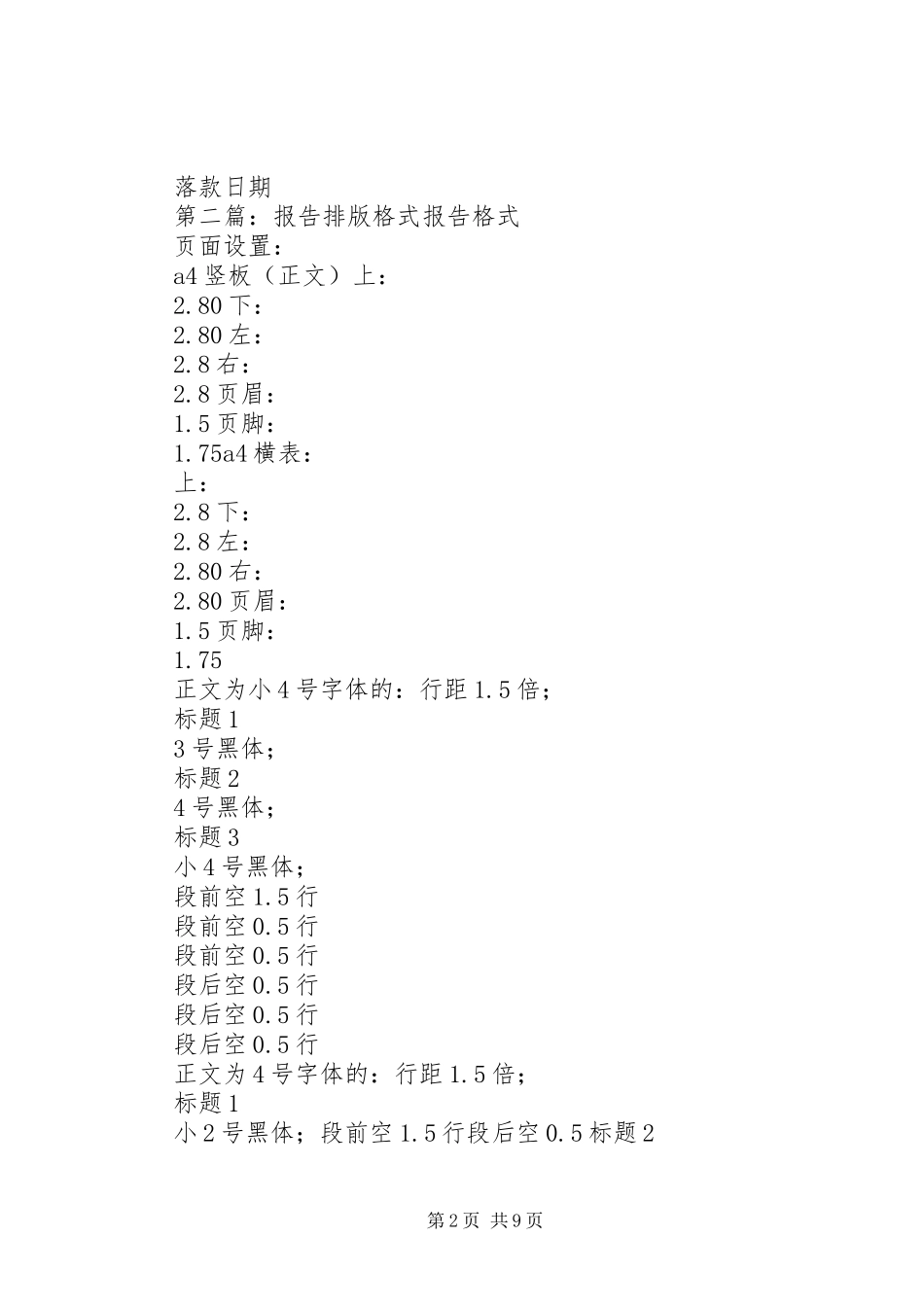 落款日期
第二篇：报告排版格式报告格式
页面设置：
a4 竖板（正文）上：
2.80 下：
2.80 左：
2.8 右：
2.8 页眉：
1.5 页脚：
1.75a4 横表：
上：
2.8 下：
2.8 左：
2.80 右：
2.80 页眉：
1.5 页脚：
1.75
正文为小 4 号字体的：行距 1.5 倍；
标题 1
3 号黑体；
标题 2
4 号黑体；
标题 3
小 4 号黑体；
段前空 1.5 行
段前空 0.5 行
段前空 0.5 行
段后空 0.5 行
段后空 0.5 行
段后空 0.5 行
正文为 4 号字体的：行距 1.5 倍；
标题 1
小 2 号黑体；段前空 1.5 行段后空 0.5 标题 2

第 2 页 共 9 页